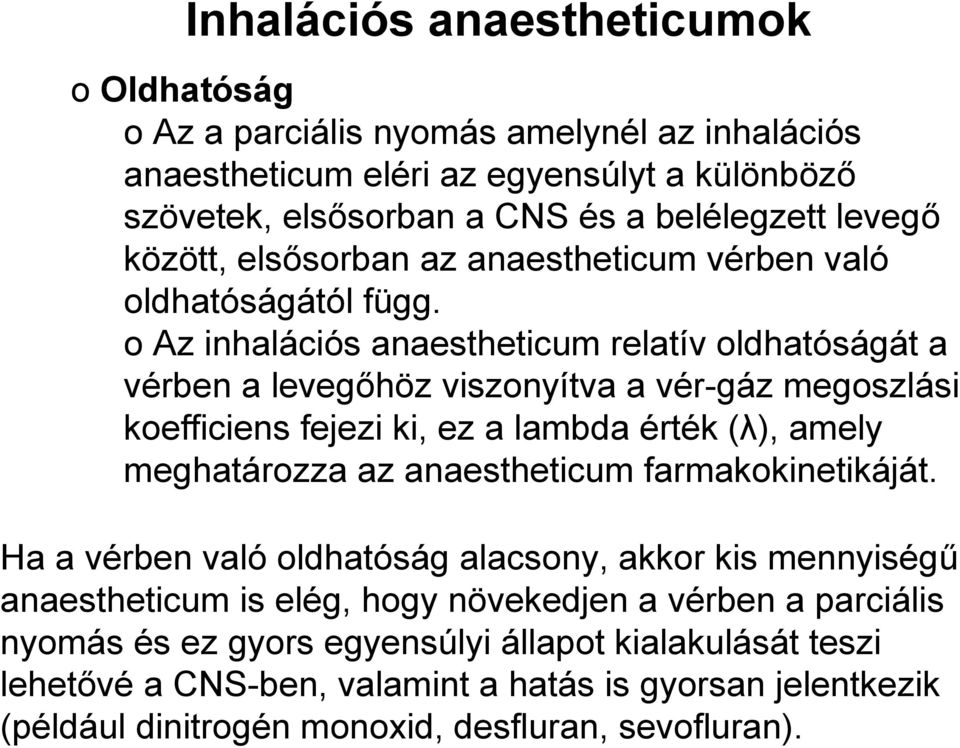 Inhalációs anaestheticumok

o Oldhatóság

o Az a parciális nyomás amelynél az inhalációs anaestheticum eléri az egyensúlyt a különböző szövetek, elsősorban a CNS és a belélegzett levegő között, elsősorban az anaestheticum vérben való oldhatóságától függ.

o Az inhalációs anaestheticum relatív oldhatóságát a vérben a levegőhöz viszonyítva a vér-gáz megoszlási koefficiens fejezi ki, ez a lambda érték (λ), amely meghatározza az anaestheticum farmakokinetikáját.

Ha a vérben való oldhatóság alacsony, akkor kis mennyiségű anaestheticum is elég, hogy növekedjen a vérben a parciális nyomás és ez gyors egyensúlyi állapot kialakulását teszi lehetővé a CNS-ben, valamint a hatás is gyorsan jelentkezik (például dinitrogén monoxid, desfluran, sevofluran).